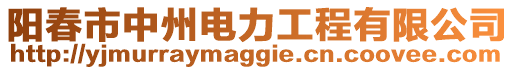 阳春市中州电力工程有限公司
http://yjmurraymaggie.cn.coovee.com